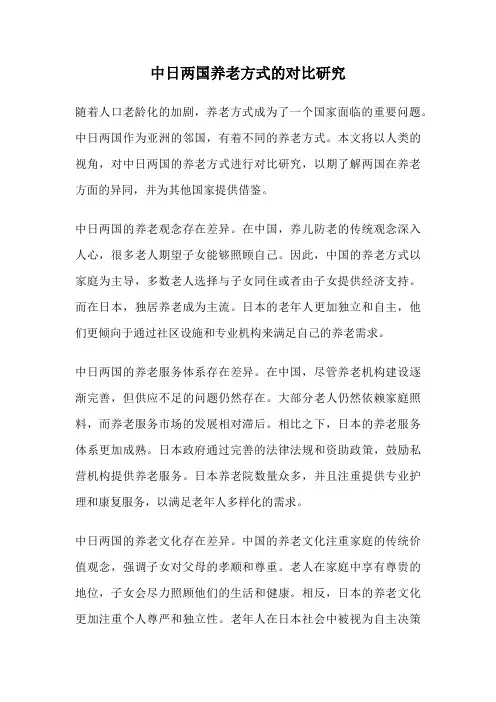 中日两国养老方式的对比研究

随着人口老龄化的加剧，养老方式成为了一个国家面临的重要问题。中日两国作为亚洲的邻国，有着不同的养老方式。本文将以人类的视角，对中日两国的养老方式进行对比研究，以期了解两国在养老方面的异同，并为其他国家提供借鉴。

中日两国的养老观念存在差异。在中国，养儿防老的传统观念深入人心，很多老人期望子女能够照顾自己。因此，中国的养老方式以家庭为主导，多数老人选择与子女同住或者由子女提供经济支持。而在日本，独居养老成为主流。日本的老年人更加独立和自主，他们更倾向于通过社区设施和专业机构来满足自己的养老需求。

中日两国的养老服务体系存在差异。在中国，尽管养老机构建设逐渐完善，但供应不足的问题仍然存在。大部分老人仍然依赖家庭照料，而养老服务市场的发展相对滞后。相比之下，日本的养老服务体系更加成熟。日本政府通过完善的法律法规和资助政策，鼓励私营机构提供养老服务。日本养老院数量众多，并且注重提供专业护理和康复服务，以满足老年人多样化的需求。

中日两国的养老文化存在差异。中国的养老文化注重家庭的传统价值观念，强调子女对父母的孝顺和尊重。老人在家庭中享有尊贵的地位，子女会尽力照顾他们的生活和健康。相反，日本的养老文化更加注重个人尊严和独立性。老年人在日本社会中被视为自主决策